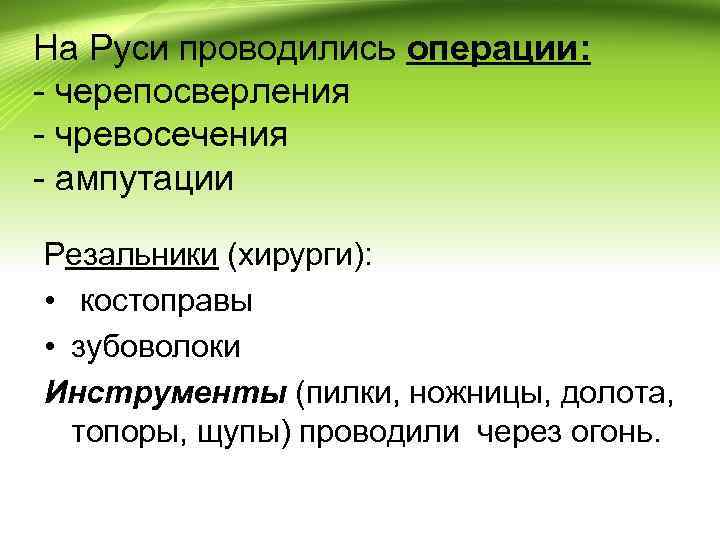 На Руси проводились операции:
- черепосверления
- чревосечения
- ампутации

Резальники (хирурги):
• костоправы
• зубоволоки

Инструменты (пилки, ножницы, долота, топоры, щупы) проводили через огонь.